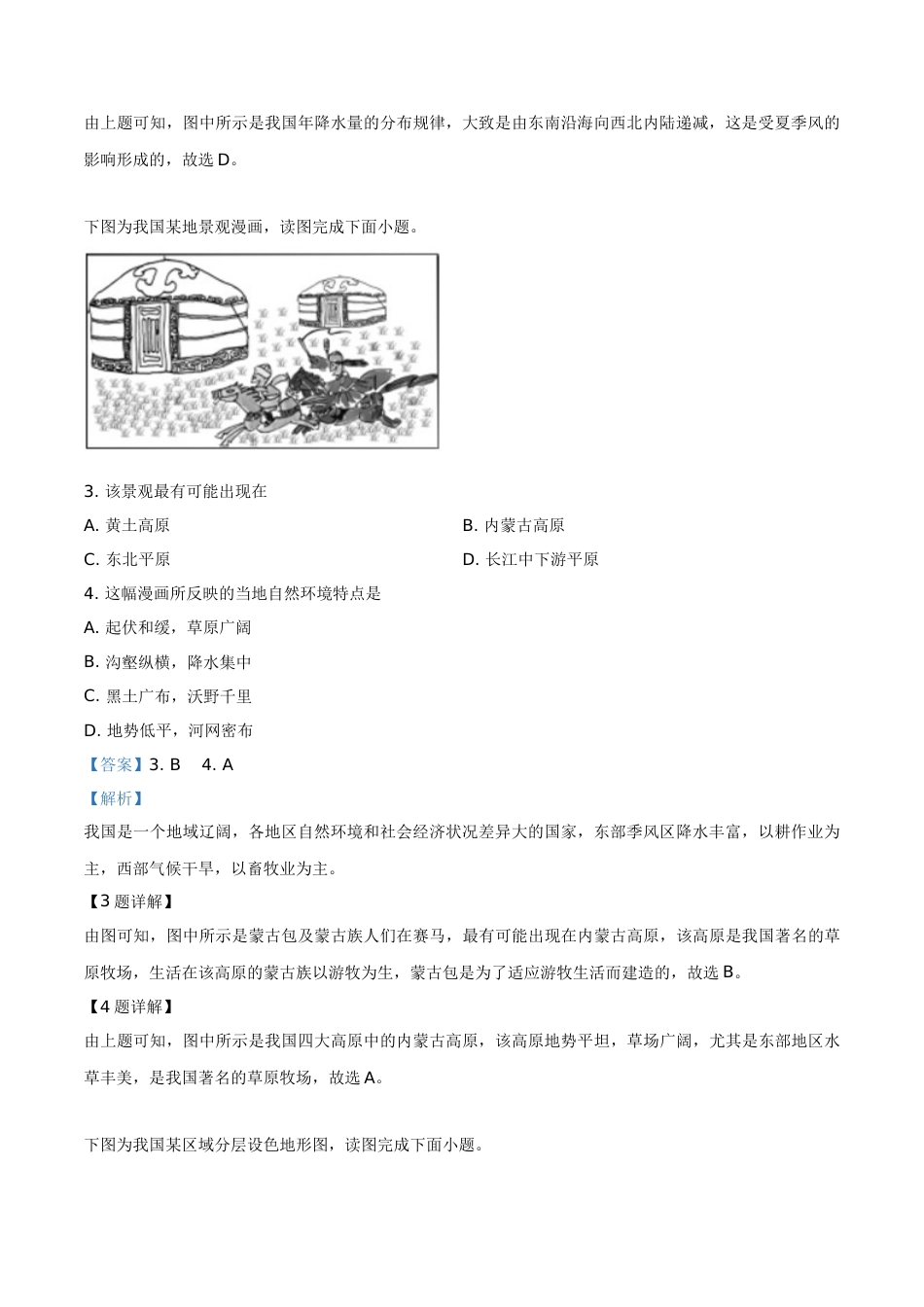 由上题可知，图中所示是我国年降水量的分布规律，大致是由东南沿海向西北内陆递减，这是受夏季风的影响形成的，故选 D。

下图为我国某地景观漫画，读图完成下面小题。

3. 该景观最有可能出现在

A. 黄土高原

B. 内蒙古高原

C. 东北平原

D. 长江中下游平原

4. 这幅漫画所反映的当地自然环境特点是

A. 起伏和缓，草原广阔

B. 沟壑纵横，降水集中

C. 黑土广布，沃野千里

D. 地势低平，河网密布

【答案】3. B　4. A

【解析】

我国是一个地域辽阔，各地区自然环境和社会经济状况差异大的国家，东部季风区降水丰富，以耕作业为主，西部气候干旱，以畜牧业为主。

【3 题详解】

由图可知，图中所示是蒙古包及蒙古族人们在赛马，最有可能出现在内蒙古高原，该高原是我国著名的草原牧场，生活在该高原的蒙古族以游牧为生，蒙古包是为了适应游牧生活而建造的，故选 B。

【4 题详解】

由上题可知，图中所示是我国四大高原中的内蒙古高原，该高原地势平坦，草场广阔，尤其是东部地区水草丰美，是我国著名的草原牧场，故选 A。

下图为我国某区域分层设色地形图，读图完成下面小题。